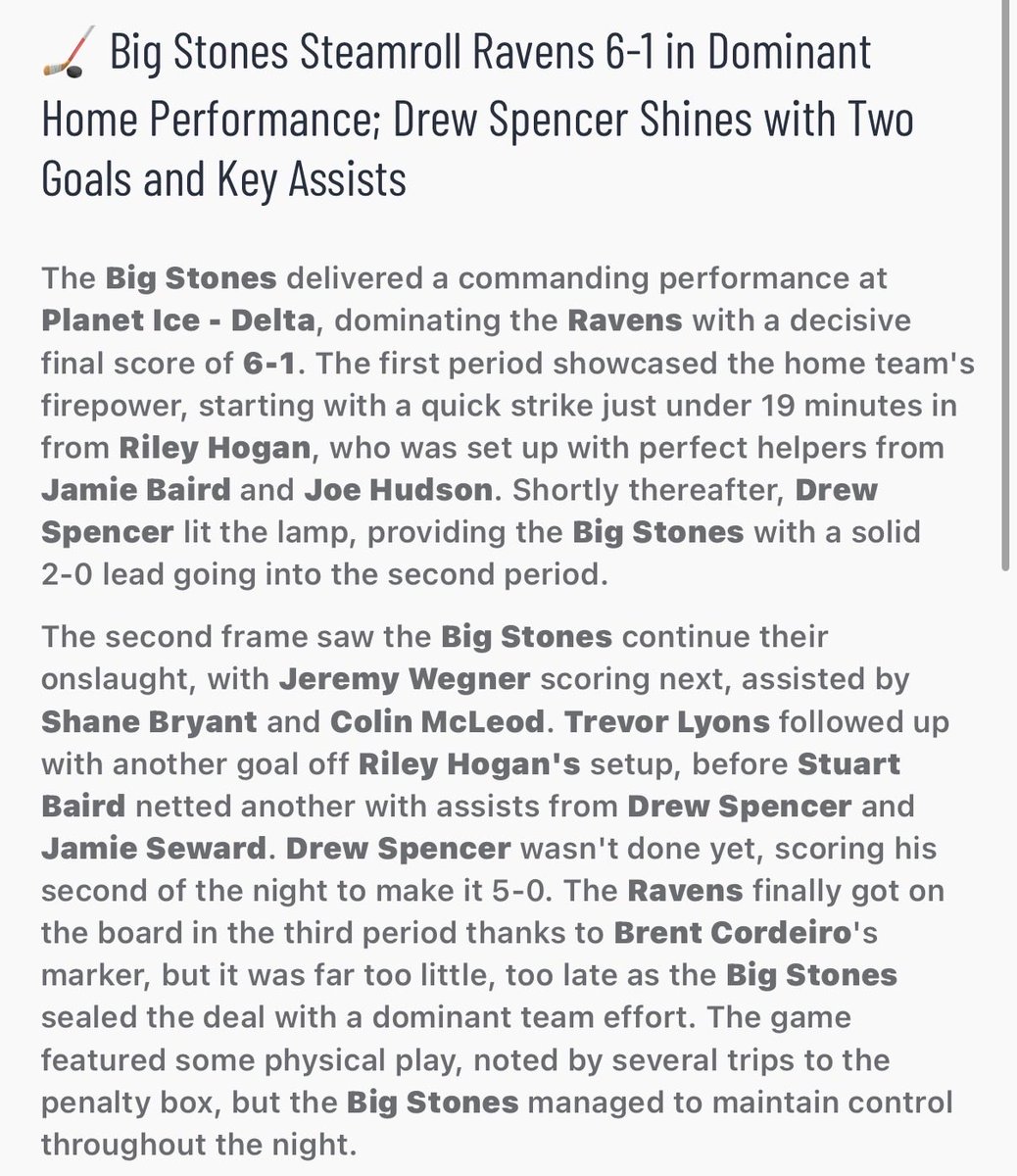 🏒 Big Stones Steamroll Ravens 6-1 in Dominant Home Performance; Drew Spencer Shines with Two Goals and Key Assists

The Big Stones delivered a commanding performance at Planet Ice - Delta, dominating the Ravens with a decisive final score of 6-1. The first period showcased the home team's firepower, starting with a quick strike just under 19 minutes in from Riley Hogan, who was set up with perfect helpers from Jamie Baird and Joe Hudson. Shortly thereafter, Drew Spencer lit the lamp, providing the Big Stones with a solid 2-0 lead going into the second period.

The second frame saw the Big Stones continue their onslaught, with Jeremy Wegner scoring next, assisted by Shane Bryant and Colin McLeod. Trevor Lyons followed up with another goal off Riley Hogan's setup, before Stuart Baird netted another with assists from Drew Spencer and Jamie Seward. Drew Spencer wasn't done yet, scoring his second of the night to make it 5-0. The Ravens finally got on the board in the third period thanks to Brent Cordeiro's marker, but it was far too little, too late as the Big Stones sealed the deal with a dominant team effort. The game featured some physical play, noted by several trips to the penalty box, but the Big Stones managed to maintain control throughout the night.